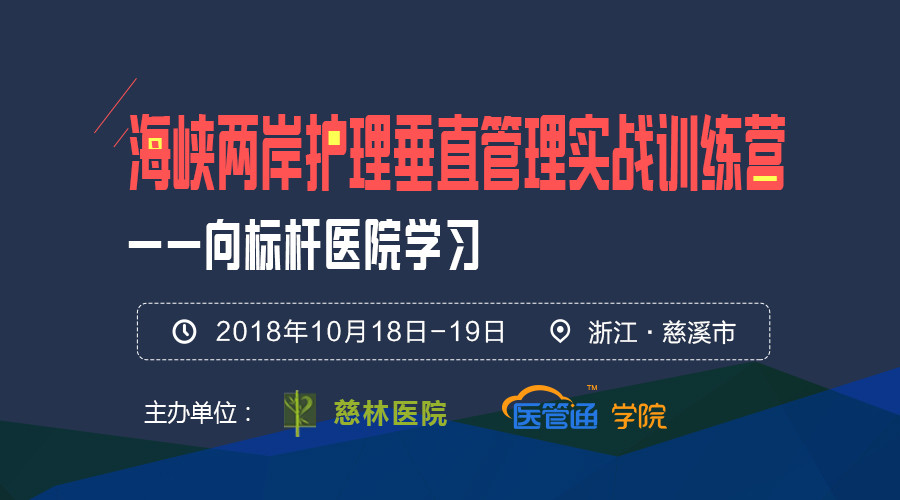 海峡两岸护理垂直管理实战训练营

——向标杆医院学习

2018年10月18日-19日

浙江 · 慈溪市

主办单位：

慈林医院

医管通™ 学院